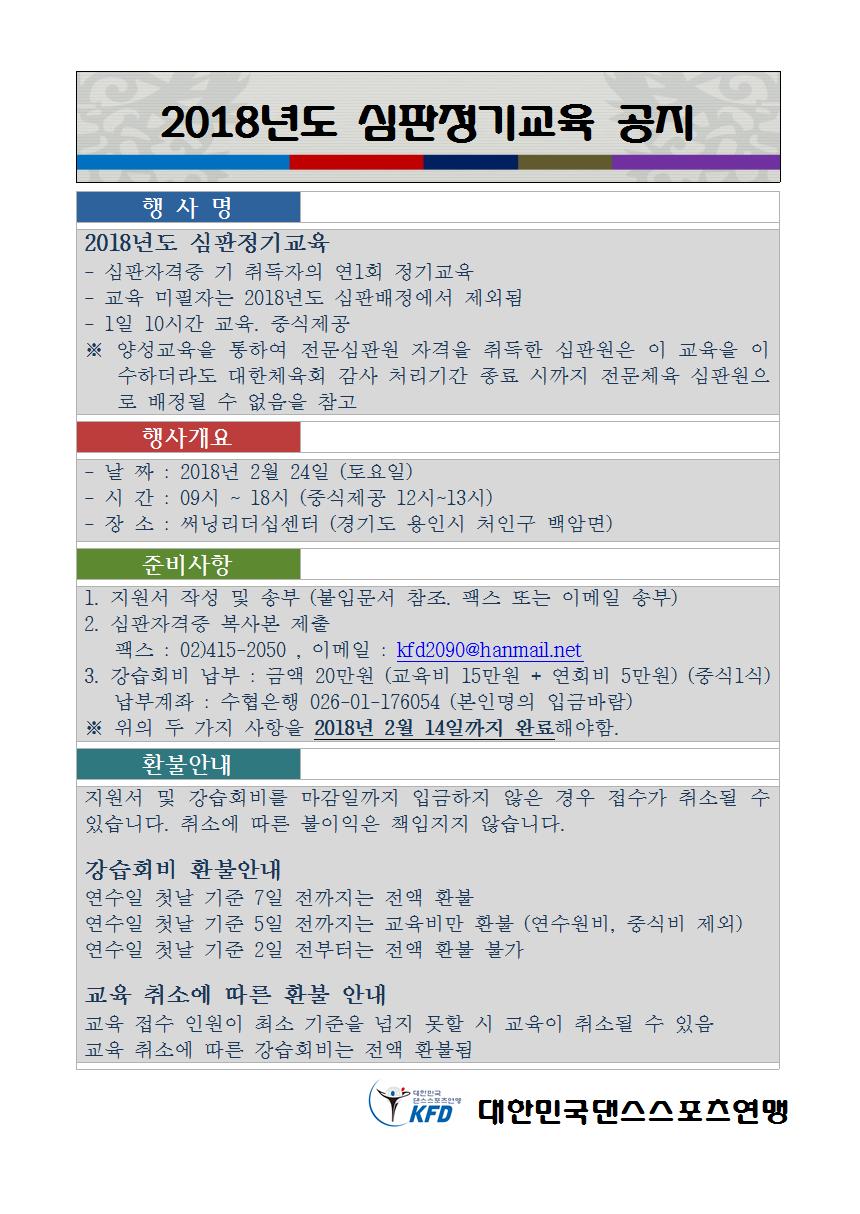 2018년도 심판정기교육 공지

행 사 명

2018년도 심판정기교육
- 심판자격증 기 취득자의 연1회 정기교육
- 교육 미필자는 2018년도 심판배정에서 제외됨
- 1일 10시간 교육. 중식제공
※ 양성교육을 통하여 전문심판원 자격을 취득한 심판원은 이 교육을 이수하더라도 대한체육회 감사 처리기간 종료 시까지 전문체육 심판원으로 배정될 수 없음을 참고

행사개요

- 날 짜 : 2018년 2월 24일 (토요일)
- 시 간 : 09시 ~ 18시 (중식제공 12시~13시)
- 장 소 : 써닝리더십센터 (경기도 용인시 처인구 백암면)

준비사항

1. 지원서 작성 및 송부 (붙임문서 참조. 팩스 또는 이메일 송부)
2. 심판자격증 복사본 제출
팩스 : 02)415-2050 , 이메일 : kfd2090@hanmail.net
3. 강습회비 납부 : 금액 20만원 (교육비 15만원 + 연회비 5만원) (중식1식)
납부계좌 : 수협은행 026-01-176054 (본인명의 입금바람)
※ 위의 두 가지 사항을 2018년 2월 14일까지 완료해야함.

환불안내

지원서 및 강습회비를 마감일까지 입금하지 않은 경우 접수가 취소될 수 있습니다. 취소에 따른 불이익은 책임지지 않습니다.

강습회비 환불안내
연수일 첫날 기준 7일 전까지는 전액 환불
연수일 첫날 기준 5일 전까지는 교육비만 환불 (연수원비, 중식비 제외)
연수일 첫날 기준 2일 전부터는 전액 환불 불가

교육 취소에 따른 환불 안내
교육 접수 인원이 최소 기준을 넘지 못할 시 교육이 취소될 수 있음
교육 취소에 따른 강습회비는 전액 환불됨

대한민국 댄스스포츠연맹 KFD 대한민국댄스스포츠연맹